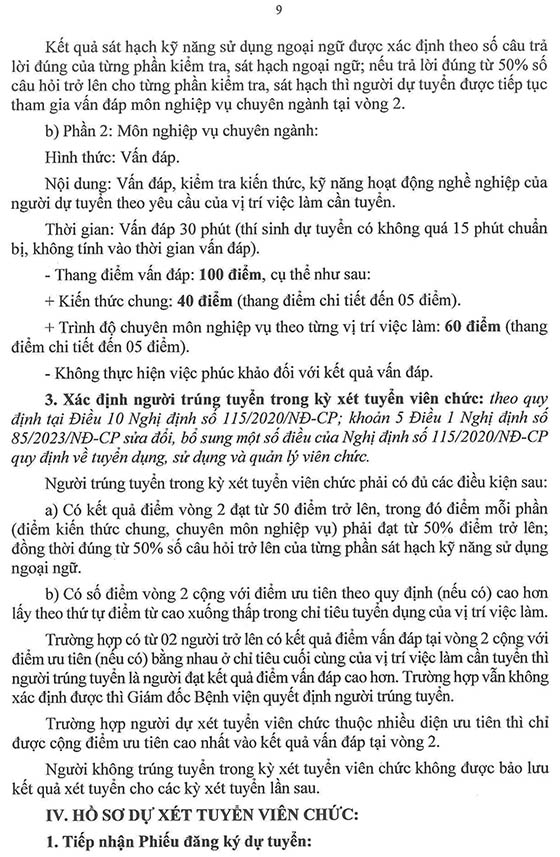 9

Kết quả sát hạch kỹ năng sử dụng ngoại ngữ được xác định theo số câu trả lời đúng của từng phần kiểm tra, sát hạch ngoại ngữ; nếu trả lời đúng từ 50% số câu hỏi trở lên cho từng phần kiểm tra, sát hạch thì người dự tuyển được tiếp tục tham gia vấn đáp môn nghiệp vụ chuyên ngành tại vòng 2.

b) Phần 2: Môn nghiệp vụ chuyên ngành:

Hình thức: Vấn đáp.

Nội dung: Vấn đáp, kiểm tra kiến thức, kỹ năng hoạt động nghề nghiệp của người dự tuyển theo yêu cầu của vị trí việc làm cần tuyển.

Thời gian: Vấn đáp 30 phút (thí sinh dự tuyển có không quá 15 phút chuẩn bị, không tính vào thời gian vấn đáp).

- Thang điểm vấn đáp: 100 điểm, cụ thể như sau:

+ Kiến thức chung: 40 điểm (thang điểm chi tiết đến 05 điểm).

+ Trình độ chuyên môn nghiệp vụ theo từng vị trí việc làm: 60 điểm (thang điểm chi tiết đến 05 điểm).

- Không thực hiện việc phúc khảo đối với kết quả vấn đáp.

3. Xác định người trúng tuyển trong kỳ xét tuyển viên chức: theo quy định tại Điều 10 Nghị định số 115/2020/NĐ-CP; khoản 5 Điều 1 Nghị định số 85/2023/NĐ-CP sửa đổi, bổ sung một số điều của Nghị định số 115/2020/NĐ-CP quy định về tuyển dụng, sử dụng và quản lý viên chức.

Người trúng tuyển trong kỳ xét tuyển viên chức phải có đủ các điều kiện sau:

a) Có kết quả điểm vòng 2 đạt từ 50 điểm trở lên, trong đó điểm mỗi phần (điểm kiến thức chung, chuyên môn nghiệp vụ) phải đạt từ 50% điểm trở lên; đồng thời đúng từ 50% số câu hỏi trở lên của từng phần sát hạch kỹ năng sử dụng ngoại ngữ.

b) Có số điểm vòng 2 cộng với điểm ưu tiên theo quy định (nếu có) cao hơn lấy theo thứ tự điểm từ cao xuống thấp trong chỉ tiêu tuyển dụng của vị trí việc làm.

Trường hợp có từ 02 người trở lên có kết quả điểm vấn đáp tại vòng 2 cộng với điểm ưu tiên (nếu có) bằng nhau ở chỉ tiêu cuối cùng của vị trí việc làm cần tuyển thì người trúng tuyển là người đạt kết quả điểm vấn đáp cao hơn. Trường hợp vẫn không xác định được thì Giám đốc Bệnh viện quyết định người trúng tuyển.

Trường hợp người dự xét tuyển viên chức thuộc nhiều diện ưu tiên thì chỉ được cộng điểm ưu tiên cao nhất vào kết quả vấn đáp tại vòng 2.

Người không trúng tuyển trong kỳ xét tuyển viên chức không được bảo lưu kết quả xét tuyển cho các kỳ xét tuyển lần sau.

IV. HỒ SƠ DỰ XÉT TUYỂN VIÊN CHỨC:

1. Tiếp nhận Phiếu đăng ký dự tuyển: